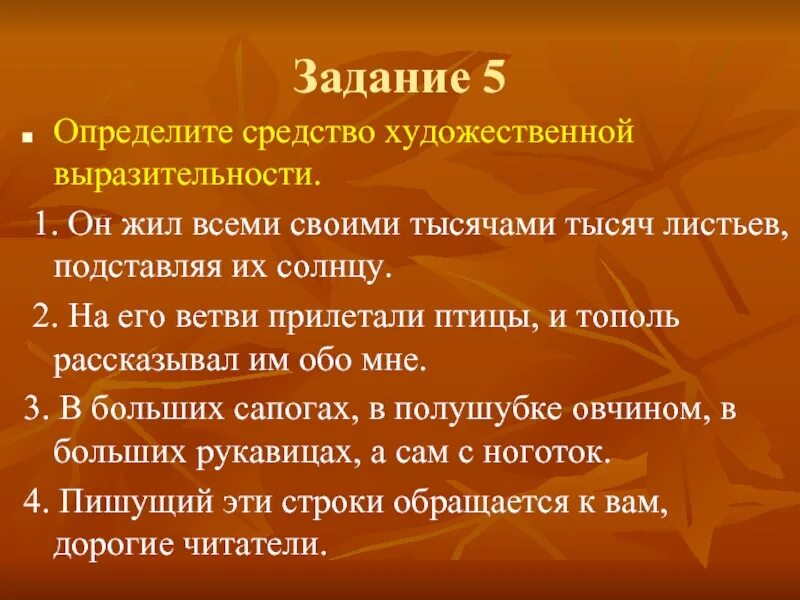 Задание 5

Определите средство художественной выразительности.

1. Он жил всеми своими тысячами тысяч листьев, подставляя их солнцу.

2. На его ветви прилетали птицы, и тополь рассказывал им обо мне.

3. В больших сапогах, в полушубке овчином, в больших рукавицах, а сам с ноготок.

4. Пишущий эти строки обращается к вам, дорогие читатели.